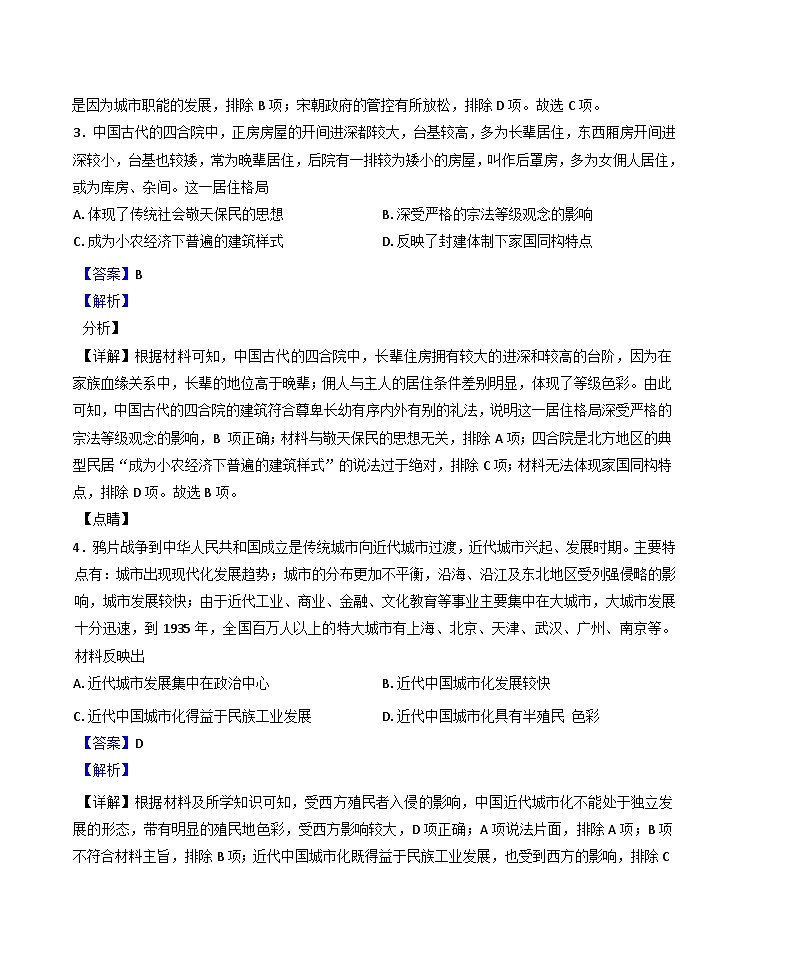 是因为城市职能的发展，排除 B 项；宋朝政府的管控有所放松，排除 D 项。故选 C 项。

3．中国古代的四合院中，正房房屋的开间进深都较大，台基较高，多为长辈居住，东西厢房开间进深较小，台基也较矮，常为晚辈居住，后院有一排较为矮小的房屋，叫作后罩房，多为女佣人居住，或为库房、杂间。这一居住格局

A. 体现了传统社会敬天保民的思想
B. 深受严格的宗法等级观念的影响
C. 成为小农经济下普遍的建筑样式
D. 反映了封建体制下家国同构特点

【答案】B

【解析】

分析】

【详解】根据材料可知，中国古代的四合院中，长辈住房拥有较大的进深和较高的台阶，因为在家族血缘关系中，长辈的地位高于晚辈；佣人与主人的居住条件差别明显，体现了等级色彩。由此可知，中国古代的四合院的建筑符合尊卑长幼有序内外有别的礼法，说明这一居住格局深受严格的宗法等级观念的影响，B 项正确；材料与敬天保民的思想无关，排除 A 项；四合院是北方地区的典型民居“成为小农经济下普遍的建筑样式”的说法过于绝对，排除 C 项；材料无法体现家国同构特点，排除 D 项。故选 B 项。

【点睛】

4．鸦片战争到中华人民共和国成立是传统城市向近代城市过渡，近代城市兴起、发展时期。主要特点有：城市出现现代化发展趋势；城市的分布更加不平衡，沿海、沿江及东北地区受列强侵略的影响，城市发展较快；由于近代工业、商业、金融、文化教育等事业主要集中在大城市，大城市发展十分迅速，到 1935 年，全国百万人以上的特大城市有上海、北京、天津、武汉、广州、南京等。材料反映出

A. 近代城市发展集中在政治中心
B. 近代中国城市化发展较快
C. 近代中国城市化得益于民族工业发展
D. 近代中国城市化具有半殖民 色彩

【答案】D

【解析】

【详解】根据材料及所学知识可知，受西方殖民者入侵的影响，中国近代城市化不能处于独立发展的形态，带有明显的殖民地色彩，受西方影响较大，D 项正确；A 项说法片面，排除 A 项；B 项不符合材料主旨，排除 B 项；近代中国城市化既得益于民族工业发展，也受到西方的影响，排除 C